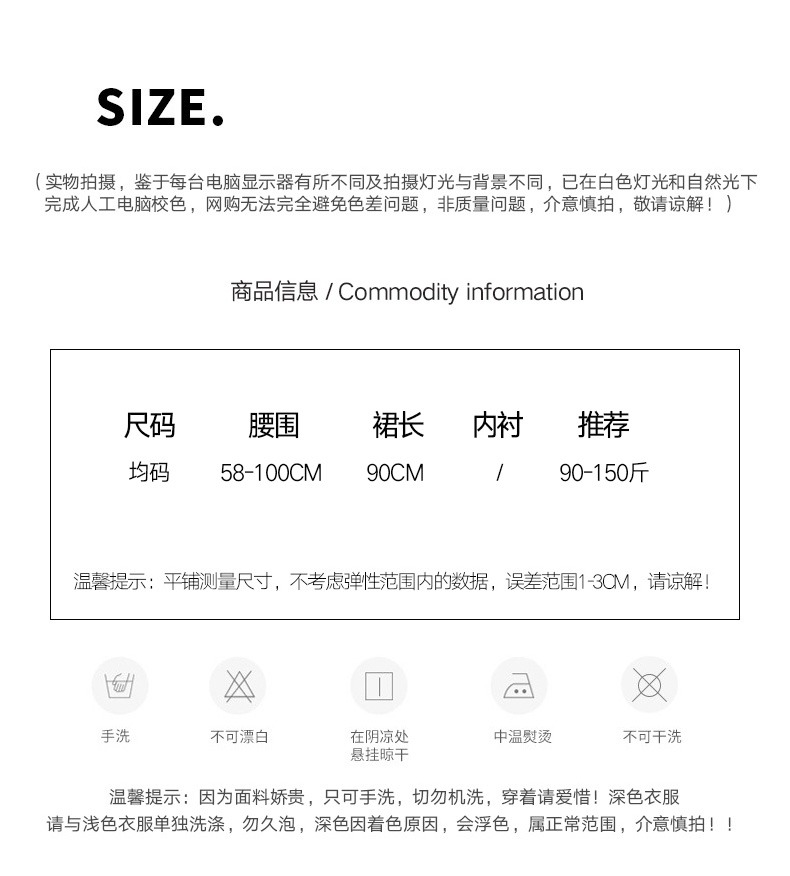 SIZE.

（实物拍摄，鉴于每台电脑显示器有所不同及拍摄灯光与背景不同，已在白色灯光和自然光下完成人工电脑校色，网购无法完全避免色差问题，非质量问题，介意慎拍，敬请谅解！）

商品信息 / Commodity information

| 尺码 | 腰围 | 裙长 | 内衬 | 推荐 |
|---|---|---|---|---|
| 均码 | 58-100CM | 90CM | / | 90-150斤 |

温馨提示：平铺测量尺寸，不考虑弹性范围内的数据，误差范围1-3CM，请谅解！

手洗

不可漂白

在阴凉处
悬挂晾干

中温熨烫

不可干洗

温馨提示：因为面料娇贵，只可手洗，切勿机洗，穿着请爱惜！深色衣服请与浅色衣服单独洗涤，勿久泡，深色因着色原因，会浮色，属正常范围，介意慎拍！！